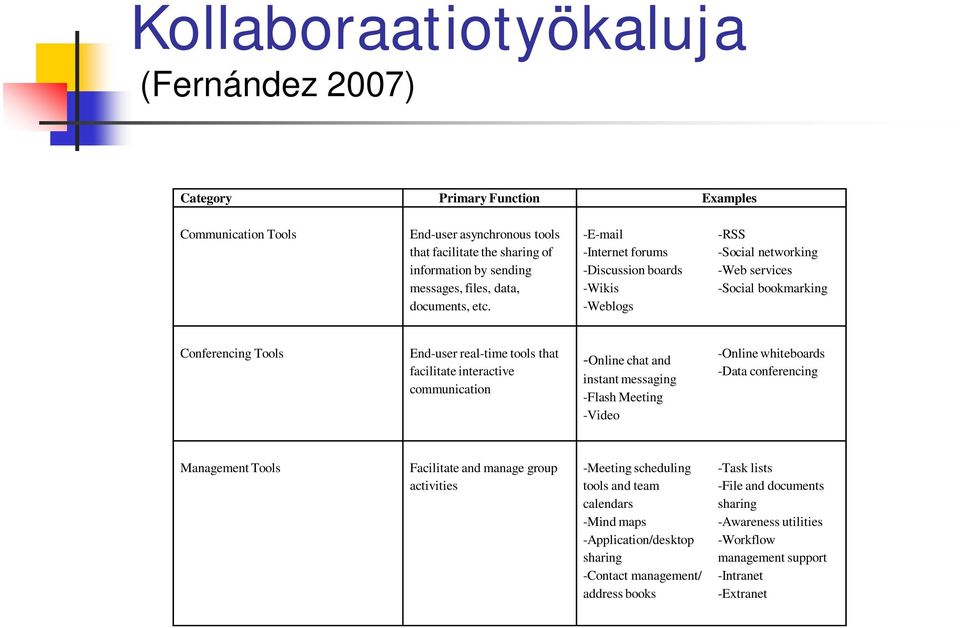 Kollaboraatiotyökaluja
(Fernández 2007)

| Category | Primary Function | Examples | |
|---|---|---|---|
| Communication Tools | End-user asynchronous tools that facilitate the sharing of information by sending messages, files, data, documents, etc. | -E-mail -Internet forums -Discussion boards -Wikis -Weblogs | -RSS -Social networking -Web services -Social bookmarking |
| Conferencing Tools | End-user real-time tools that facilitate interactive communication | -Online chat and instant messaging -Flash Meeting -Video | -Online whiteboards -Data conferencing |
| Management Tools | Facilitate and manage group activities | -Meeting scheduling tools and team calendars -Mind maps -Application/desktop sharing -Contact management/ address books | -Task lists -File and documents sharing -Awareness utilities -Workflow management support -Intranet -Extranet |